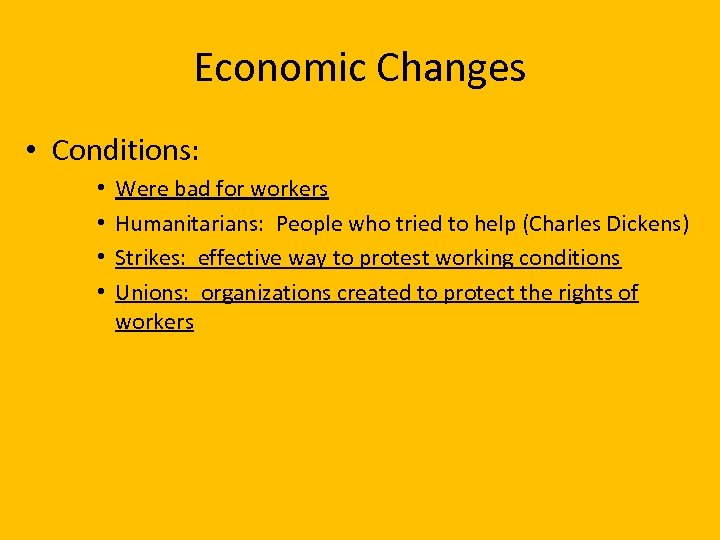 Economic Changes

• Conditions:
  • Were bad for workers
  • Humanitarians: People who tried to help (Charles Dickens)
  • Strikes: effective way to protest working conditions
  • Unions: organizations created to protect the rights of workers